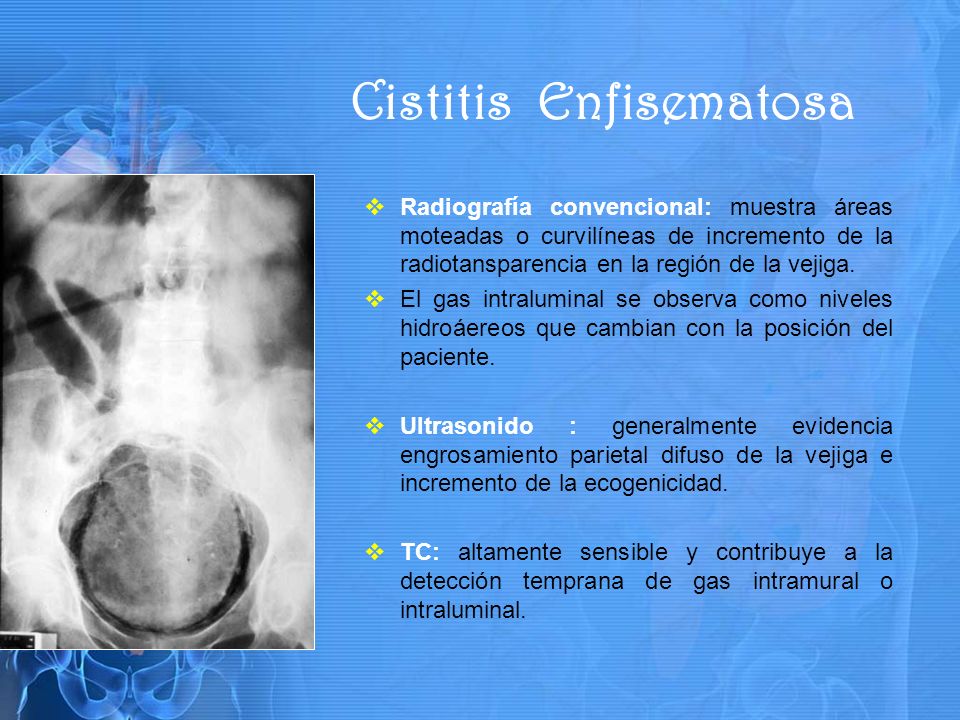 Cistitis Enfisematosa

❖ Radiografía convencional: muestra áreas moteadas o curvilíneas de incremento de la radiotansparencia en la región de la vejiga.

❖ El gas intraluminal se observa como niveles hidroáereos que cambian con la posición del paciente.

❖ Ultrasonido : generalmente evidencia engrosamiento parietal difuso de la vejiga e incremento de la ecogenicidad.

❖ TC: altamente sensible y contribuye a la detección temprana de gas intramural o intraluminal.